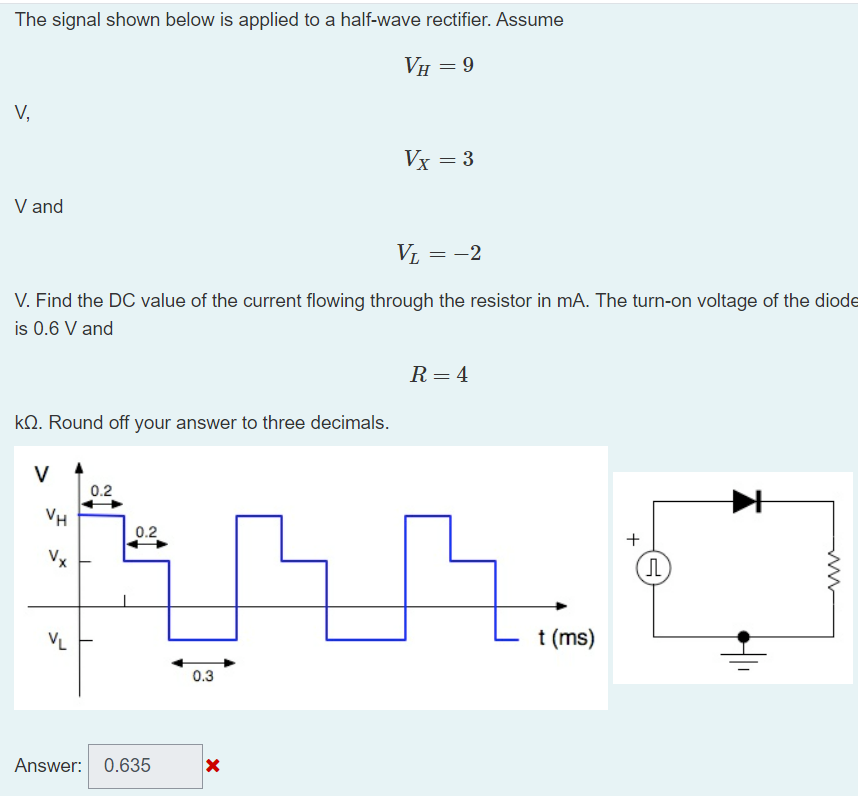 The signal shown below is applied to a half-wave rectifier. Assume

$V_H = 9$

V,

$V_X = 3$

V and

$V_L = -2$

V. Find the DC value of the current flowing through the resistor in mA. The turn-on voltage of the diode is 0.6 V and

$R = 4$

kΩ. Round off your answer to three decimals.

V
0.2
$V_H$
0.2
$V_X$
$V_L$
0.3
t (ms)
+

Answer: 0.635